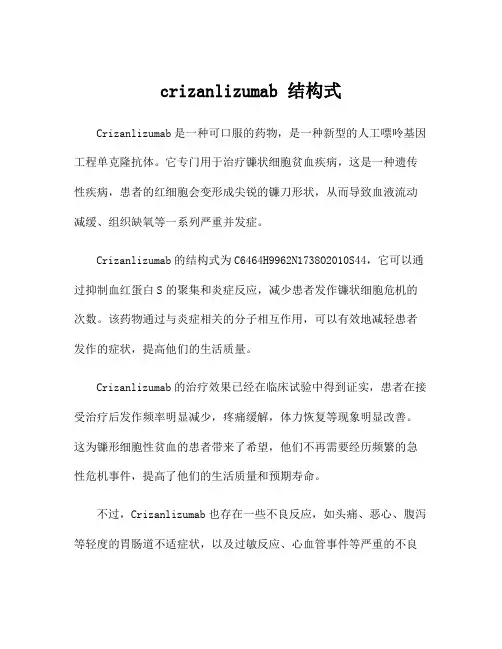 crizanlizumab 结构式

Crizanlizumab是一种可口服的药物，是一种新型的人工嘌呤基因工程单克隆抗体。它专门用于治疗镰状细胞贫血疾病，这是一种遗传性疾病，患者的红细胞会变形成尖锐的镰刀形状，从而导致血液流动减缓、组织缺氧等一系列严重并发症。

Crizanlizumab的结构式为C6464H9962N1738O2010S44，它可以通过抑制血红蛋白S的聚集和炎症反应，减少患者发作镰状细胞危机的次数。该药物通过与炎症相关的分子相互作用，可以有效地减轻患者发作的症状，提高他们的生活质量。

Crizanlizumab的治疗效果已经在临床试验中得到证实，患者在接受治疗后发作频率明显减少，疼痛缓解，体力恢复等现象明显改善。这为镰形细胞性贫血的患者带来了希望，他们不再需要经历频繁的急性危机事件，提高了他们的生活质量和预期寿命。

不过，Crizanlizumab也存在一些不良反应，如头痛、恶心、腹泻等轻度的胃肠道不适症状，以及过敏反应、心血管事件等严重的不良